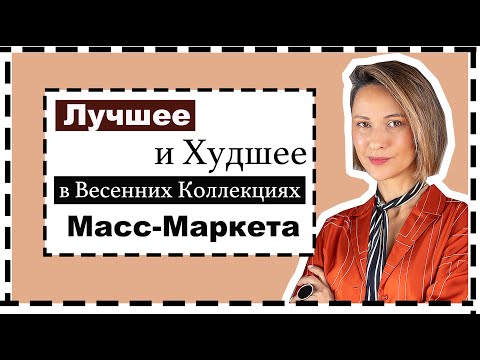 Лучшее
и Худшее
в Весенних Коллекциях
Масс-Маркета